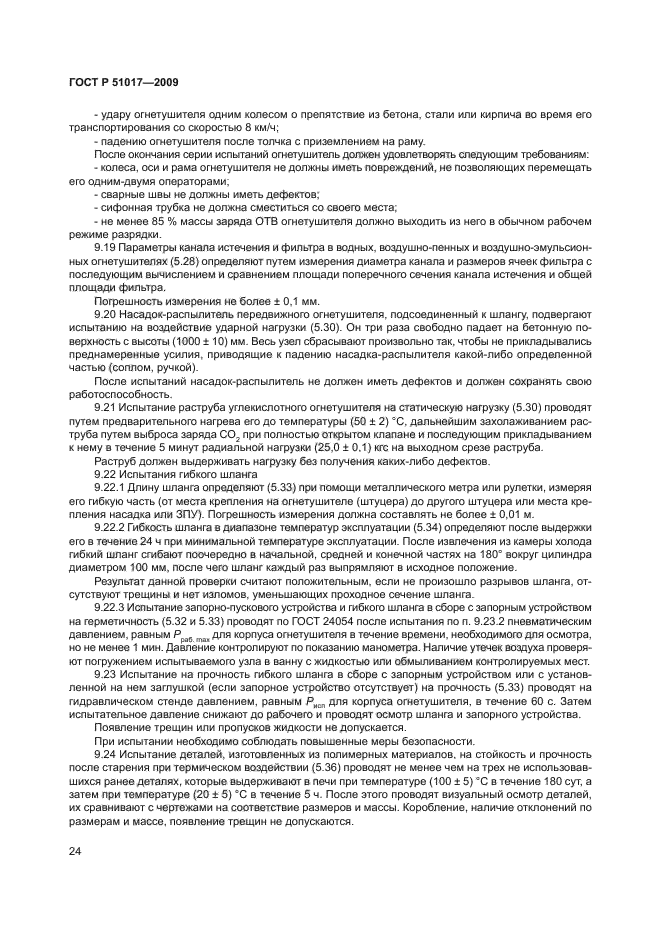 ГОСТ Р 51017—2009

- удару огнетушителя одним колесом о препятствие из бетона, стали или кирпича во время его транспортирования со скоростью 8 км/ч;

- падению огнетушителя после толчка с приземлением на раму.

После окончания серии испытаний огнетушитель должен удовлетворять следующим требованиям:

- колеса, оси и рама огнетушителя не должны иметь повреждений, не позволяющих перемещать его одним-двумя операторами;

- сварные швы не должны иметь дефектов;

- сифонная трубка не должна сместиться со своего места;

- не менее 85 % массы заряда ОТВ огнетушителя должно выходить из него в обычном рабочем режиме разрядки.

9.19 Параметры канала истечения и фильтра в водных, воздушно-пенных и воздушно-эмульсионных огнетушителях (5.28) определяют путем измерения диаметра канала и размеров ячеек фильтра с последующим вычислением и сравнением площади поперечного сечения канала истечения и общей площади фильтра.

Погрешность измерения не более ± 0,1 мм.

9.20 Насадок-распылитель передвижного огнетушителя, подсоединенный к шлангу, подвергают испытанию на воздействие ударной нагрузки (5.30). Он три раза свободно падает на бетонную поверхность с высоты (1000 ± 10) мм. Весь узел сбрасывают произвольно так, чтобы не прикладывались преднамеренные усилия, приводящие к падению насадка-распылителя какой-либо определенной частью (соплом, ручкой).

После испытаний насадок-распылитель не должен иметь дефектов и должен сохранять свою работоспособность.

9.21 Испытание раструба углекислотного огнетушителя на статическую нагрузку (5.30) проводят путем предварительного нагрева его до температуры (50 ± 2) °С, дальнейшим захолаживанием раструба путем выброса заряда $CO_2$ при полностью открытом клапане и последующим прикладыванием к нему в течение 5 минут радиальной нагрузки (25,0 ± 0,1) кгс на выходном срезе раструба.

Раструб должен выдерживать нагрузку без получения каких-либо дефектов.

9.22 Испытания гибкого шланга

9.22.1 Длину шланга определяют (5.33) при помощи металлического метра или рулетки, измеряя его гибкую часть (от места крепления на огнетушителе (штуцера) до другого штуцера или места крепления насадка или ЗПУ). Погрешность измерения должна составлять не более ± 0,01 м.

9.22.2 Гибкость шланга в диапазоне температур эксплуатации (5.34) определяют после выдержки его в течение 24 ч при минимальной температуре эксплуатации. После извлечения из камеры холода гибкий шланг сгибают поочередно в начальной, средней и конечной частях на 180° вокруг цилиндра диаметром 100 мм, после чего шланг каждый раз выпрямляют в исходное положение.

Результат данной проверки считают положительным, если не произошло разрывов шланга, отсутствуют трещины и нет изломов, уменьшающих проходное сечение шланга.

9.22.3 Испытание запорно-пускового устройства и гибкого шланга в сборе с запорным устройством на герметичность (5.32 и 5.33) проводят по ГОСТ 24054 после испытания по п. 9.23.2 пневматическим давлением, равным $P_{раб.\,max}$ для корпуса огнетушителя в течение времени, необходимого для осмотра, но не менее 1 мин. Давление контролируют по показанию манометра. Наличие утечек воздуха проверяют погружением испытываемого узла в ванну с жидкостью или обмыливанием контролируемых мест.

9.23 Испытание на прочность гибкого шланга в сборе с запорным устройством или с установленной на нем заглушкой (если запорное устройство отсутствует) на прочность (5.33) проводят на гидравлическом стенде давлением, равным $P_{исп}$ для корпуса огнетушителя, в течение 60 с. Затем испытательное давление снижают до рабочего и проводят осмотр шланга и запорного устройства.

Появление трещин или пропусков жидкости не допускается.

При испытании необходимо соблюдать повышенные меры безопасности.

9.24 Испытание деталей, изготовленных из полимерных материалов, на стойкость и прочность после старения при термическом воздействии (5.36) проводят не менее чем на трех не использовавшихся ранее деталях, которые выдерживают в печи при температуре (100 ± 5) °С в течение 180 сут, а затем при температуре (20 ± 5) °С в течение 5 ч. После этого проводят визуальный осмотр деталей, их сравнивают с чертежами на соответствие размеров и массы. Коробление, наличие отклонений по размерам и массе, появление трещин не допускаются.

24